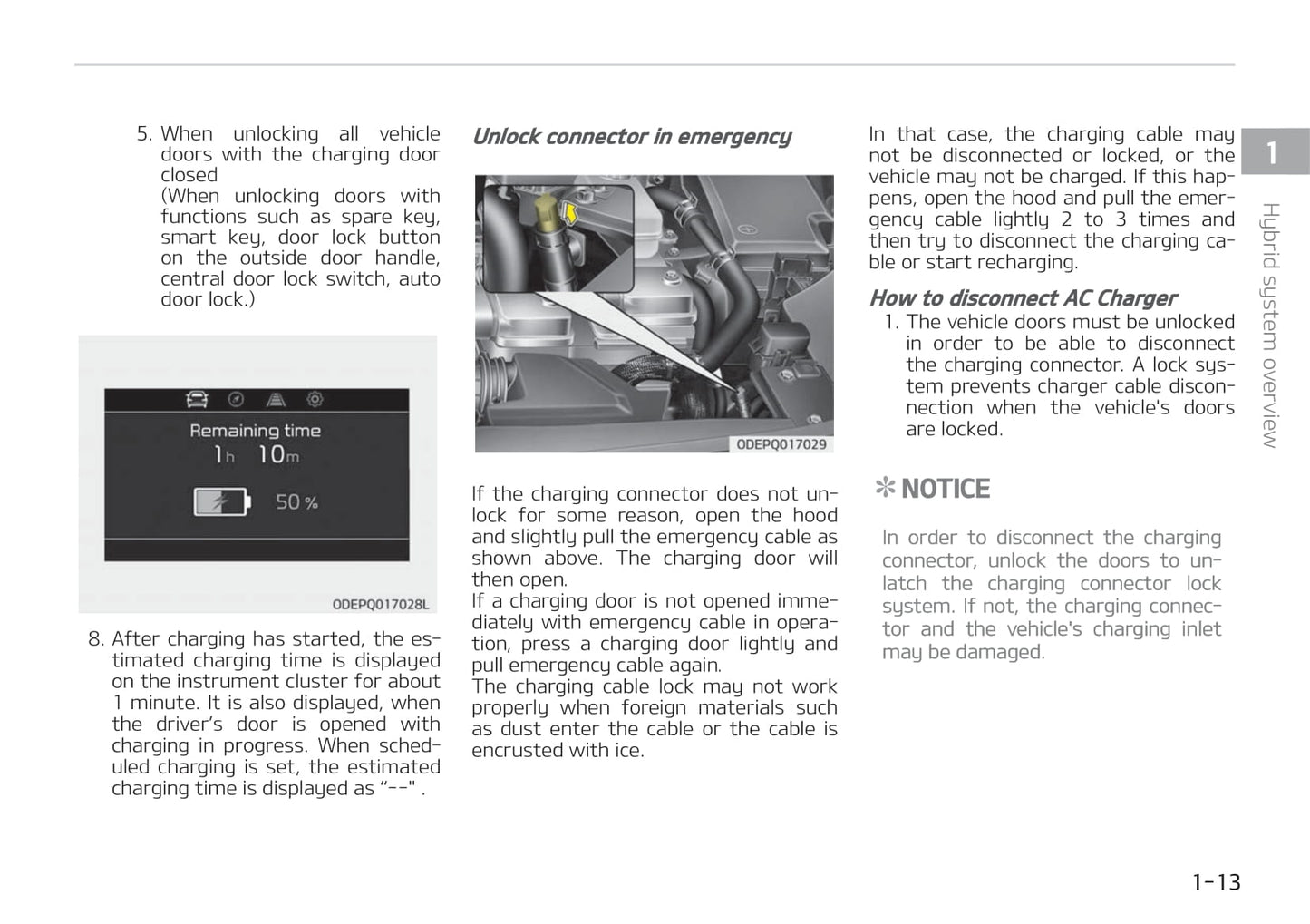 5. When unlocking all vehicle doors with the charging door closed
(When unlocking doors with functions such as spare key, smart key, door lock button on the outside door handle, central door lock switch, auto door lock.)

Remaining time
1h 10m
50 %

ODEPQ017028L

8. After charging has started, the estimated charging time is displayed on the instrument cluster for about 1 minute. It is also displayed, when the driver's door is opened with charging in progress. When scheduled charging is set, the estimated charging time is displayed as "--" .

Unlock connector in emergency

ODEPQ017029

If the charging connector does not unlock for some reason, open the hood and slightly pull the emergency cable as shown above. The charging door will then open.
If a charging door is not opened immediately with emergency cable in operation, press a charging door lightly and pull emergency cable again.
The charging cable lock may not work properly when foreign materials such as dust enter the cable or the cable is encrusted with ice.

In that case, the charging cable may not be disconnected or locked, or the vehicle may not be charged. If this happens, open the hood and pull the emergency cable lightly 2 to 3 times and then try to disconnect the charging cable or start recharging.

How to disconnect AC Charger
1. The vehicle doors must be unlocked in order to be able to disconnect the charging connector. A lock system prevents charger cable disconnection when the vehicle's doors are locked.

✻ NOTICE

In order to disconnect the charging connector, unlock the doors to unlatch the charging connector lock system. If not, the charging connector and the vehicle's charging inlet may be damaged.

1
Hybrid system overview

1-13